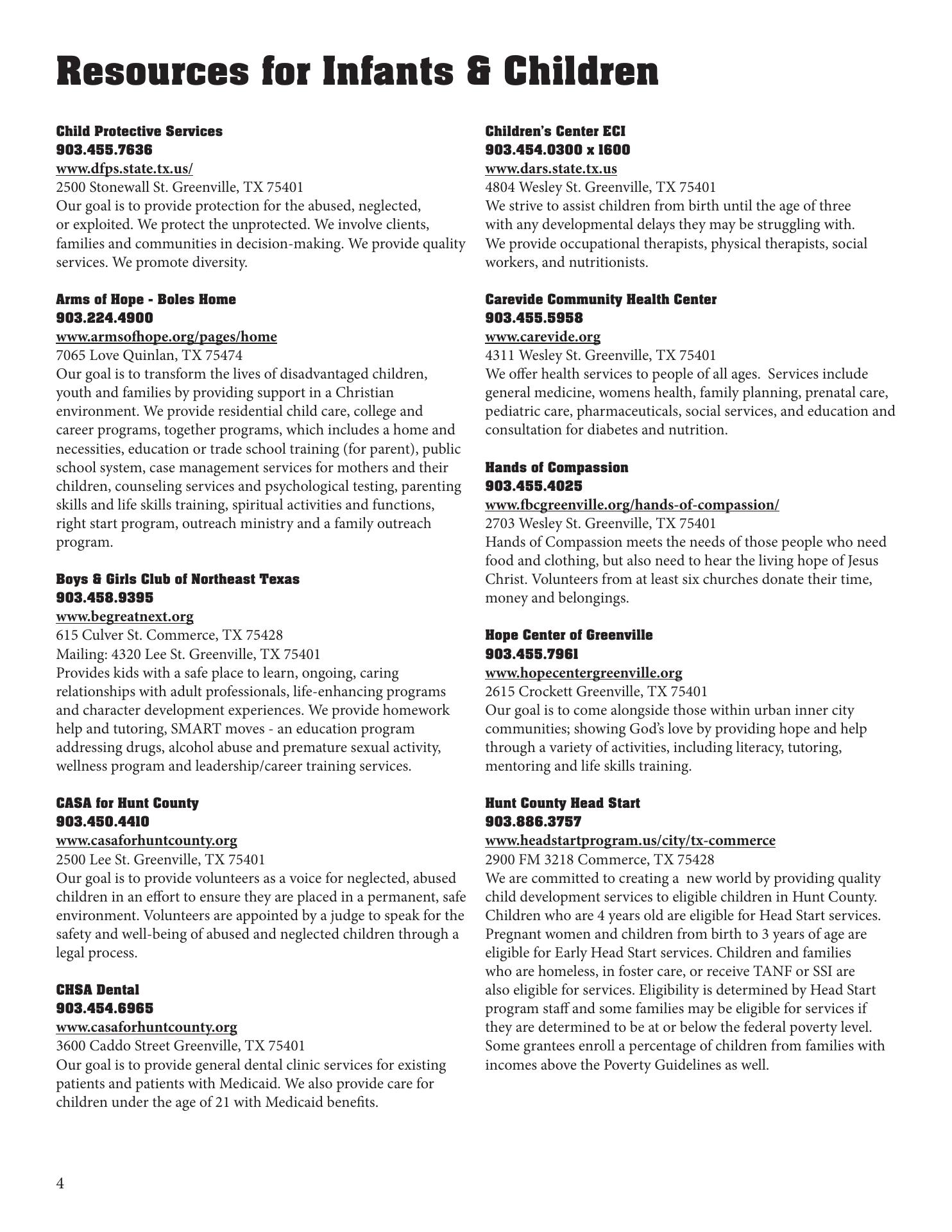 Resources for Infants & Children

Child Protective Services
903.455.7636
www.dfps.state.tx.us/
2500 Stonewall St. Greenville, TX 75401
Our goal is to provide protection for the abused, neglected, or exploited. We protect the unprotected. We involve clients, families and communities in decision-making. We provide quality services. We promote diversity.

Arms of Hope - Boles Home
903.224.4900
www.armsofhope.org/pages/home
7065 Love Quinlan, TX 75474
Our goal is to transform the lives of disadvantaged children, youth and families by providing support in a Christian environment. We provide residential child care, college and career programs, together programs, which includes a home and necessities, education or trade school training (for parent), public school system, case management services for mothers and their children, counseling services and psychological testing, parenting skills and life skills training, spiritual activities and functions, right start program, outreach ministry and a family outreach program.

Boys & Girls Club of Northeast Texas
903.458.9395
www.begreatnext.org
615 Culver St. Commerce, TX 75428
Mailing: 4320 Lee St. Greenville, TX 75401
Provides kids with a safe place to learn, ongoing, caring relationships with adult professionals, life-enhancing programs and character development experiences. We provide homework help and tutoring, SMART moves - an education program addressing drugs, alcohol abuse and premature sexual activity, wellness program and leadership/career training services.

CASA for Hunt County
903.450.4410
www.casaforhuntcounty.org
2500 Lee St. Greenville, TX 75401
Our goal is to provide volunteers as a voice for neglected, abused children in an effort to ensure they are placed in a permanent, safe environment. Volunteers are appointed by a judge to speak for the safety and well-being of abused and neglected children through a legal process.

CHSA Dental
903.454.6965
www.casaforhuntcounty.org
3600 Caddo Street Greenville, TX 75401
Our goal is to provide general dental clinic services for existing patients and patients with Medicaid. We also provide care for children under the age of 21 with Medicaid benefits.

Children's Center ECI
903.454.0300 x 1600
www.dars.state.tx.us
4804 Wesley St. Greenville, TX 75401
We strive to assist children from birth until the age of three with any developmental delays they may be struggling with. We provide occupational therapists, physical therapists, social workers, and nutritionists.

Carevide Community Health Center
903.455.5958
www.carevide.org
4311 Wesley St. Greenville, TX 75401
We offer health services to people of all ages. Services include general medicine, womens health, family planning, prenatal care, pediatric care, pharmaceuticals, social services, and education and consultation for diabetes and nutrition.

Hands of Compassion
903.455.4025
www.fbcgreenville.org/hands-of-compassion/
2703 Wesley St. Greenville, TX 75401
Hands of Compassion meets the needs of those people who need food and clothing, but also need to hear the living hope of Jesus Christ. Volunteers from at least six churches donate their time, money and belongings.

Hope Center of Greenville
903.455.7961
www.hopecentergreenville.org
2615 Crockett Greenville, TX 75401
Our goal is to come alongside those within urban inner city communities; showing God's love by providing hope and help through a variety of activities, including literacy, tutoring, mentoring and life skills training.

Hunt County Head Start
903.886.3757
www.headstartprogram.us/city/tx-commerce
2900 FM 3218 Commerce, TX 75428
We are committed to creating a new world by providing quality child development services to eligible children in Hunt County. Children who are 4 years old are eligible for Head Start services. Pregnant women and children from birth to 3 years of age are eligible for Early Head Start services. Children and families who are homeless, in foster care, or receive TANF or SSI are also eligible for services. Eligibility is determined by Head Start program staff and some families may be eligible for services if they are determined to be at or below the federal poverty level. Some grantees enroll a percentage of children from families with incomes above the Poverty Guidelines as well.

4